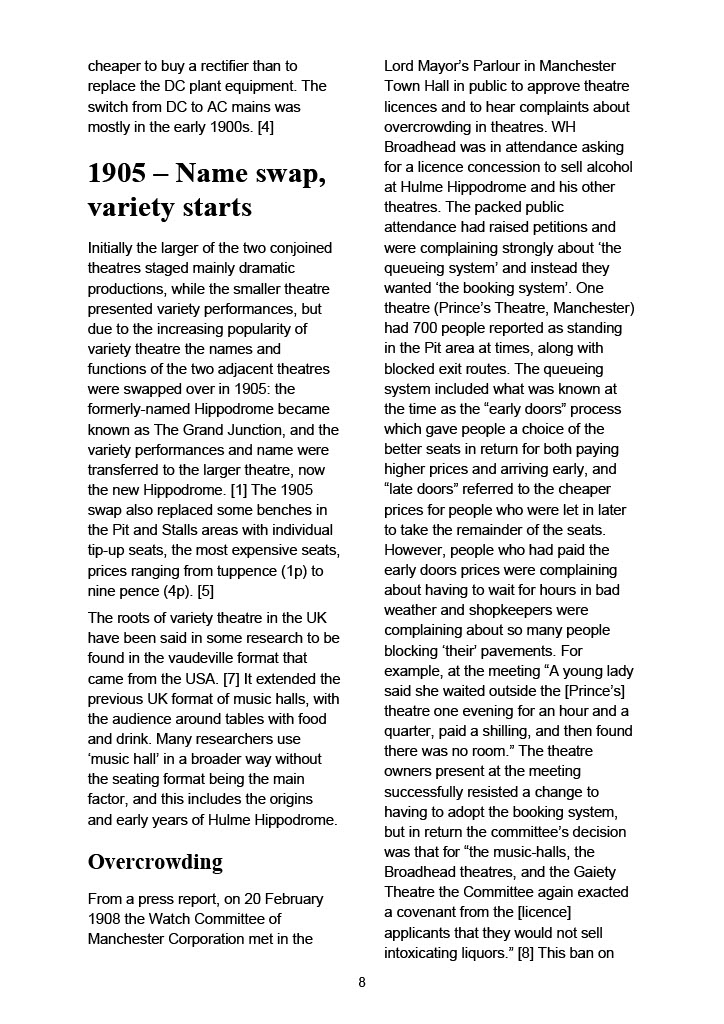 cheaper to buy a rectifier than to replace the DC plant equipment. The switch from DC to AC mains was mostly in the early 1900s. [4]

1905 – Name swap, variety starts

Initially the larger of the two conjoined theatres staged mainly dramatic productions, while the smaller theatre presented variety performances, but due to the increasing popularity of variety theatre the names and functions of the two adjacent theatres were swapped over in 1905: the formerly-named Hippodrome became known as The Grand Junction, and the variety performances and name were transferred to the larger theatre, now the new Hippodrome. [1] The 1905 swap also replaced some benches in the Pit and Stalls areas with individual tip-up seats, the most expensive seats, prices ranging from tuppence (1p) to nine pence (4p). [5]

The roots of variety theatre in the UK have been said in some research to be found in the vaudeville format that came from the USA. [7] It extended the previous UK format of music halls, with the audience around tables with food and drink. Many researchers use 'music hall' in a broader way without the seating format being the main factor, and this includes the origins and early years of Hulme Hippodrome.

Overcrowding

From a press report, on 20 February 1908 the Watch Committee of Manchester Corporation met in the Lord Mayor's Parlour in Manchester Town Hall in public to approve theatre licences and to hear complaints about overcrowding in theatres. WH Broadhead was in attendance asking for a licence concession to sell alcohol at Hulme Hippodrome and his other theatres. The packed public attendance had raised petitions and were complaining strongly about 'the queueing system' and instead they wanted 'the booking system'. One theatre (Prince's Theatre, Manchester) had 700 people reported as standing in the Pit area at times, along with blocked exit routes. The queueing system included what was known at the time as the "early doors" process which gave people a choice of the better seats in return for both paying higher prices and arriving early, and "late doors" referred to the cheaper prices for people who were let in later to take the remainder of the seats. However, people who had paid the early doors prices were complaining about having to wait for hours in bad weather and shopkeepers were complaining about so many people blocking 'their' pavements. For example, at the meeting "A young lady said she waited outside the [Prince's] theatre one evening for an hour and a quarter, paid a shilling, and then found there was no room." The theatre owners present at the meeting successfully resisted a change to having to adopt the booking system, but in return the committee's decision was that for "the music-halls, the Broadhead theatres, and the Gaiety Theatre the Committee again exacted a covenant from the [licence] applicants that they would not sell intoxicating liquors." [8] This ban on

8